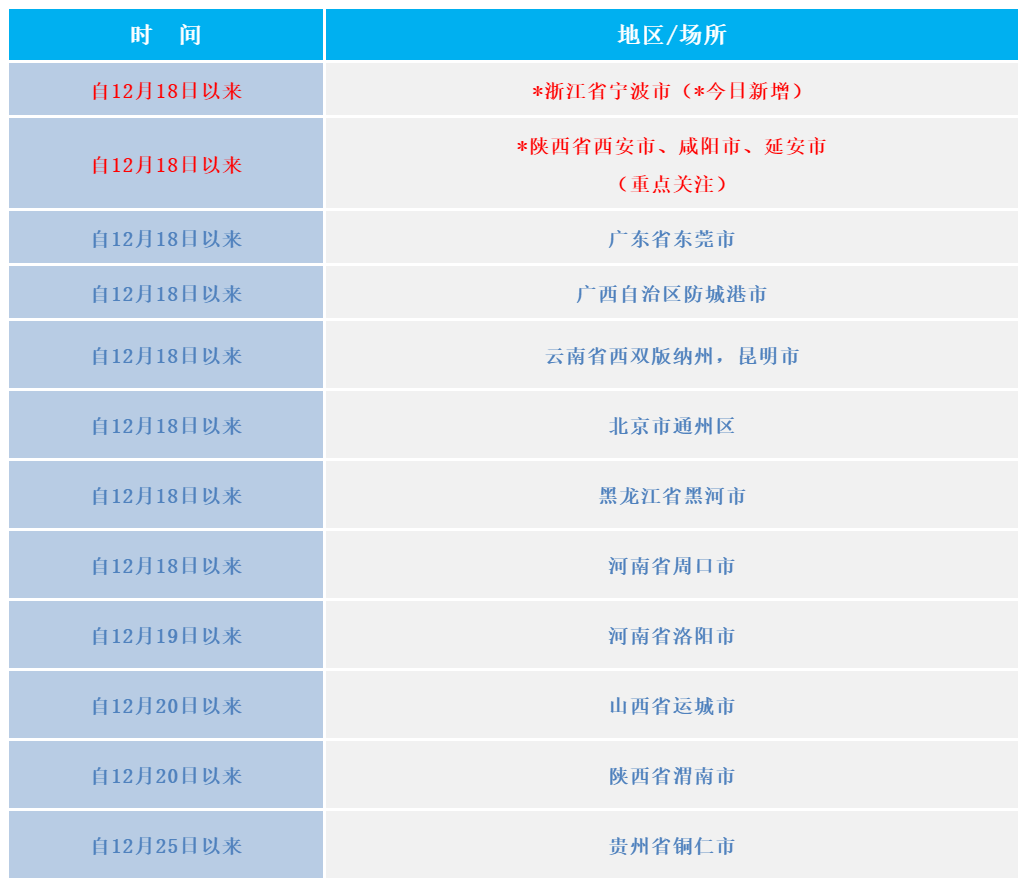 | 时 间 | 地区/场所 |
|---|---|
| 自12月18日以来 | *浙江省宁波市（*今日新增） |
| 自12月18日以来 | *陕西省西安市、咸阳市、延安市（重点关注） |
| 自12月18日以来 | 广东省东莞市 |
| 自12月18日以来 | 广西自治区防城港市 |
| 自12月18日以来 | 云南省西双版纳州，昆明市 |
| 自12月18日以来 | 北京市通州区 |
| 自12月18日以来 | 黑龙江省黑河市 |
| 自12月18日以来 | 河南省周口市 |
| 自12月19日以来 | 河南省洛阳市 |
| 自12月20日以来 | 山西省运城市 |
| 自12月20日以来 | 陕西省渭南市 |
| 自12月25日以来 | 贵州省铜仁市 |